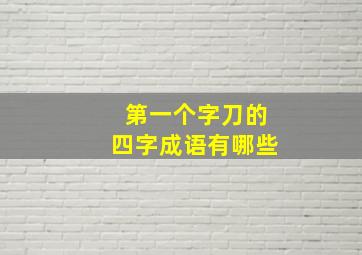 第一个字刀的
四字成语有哪些